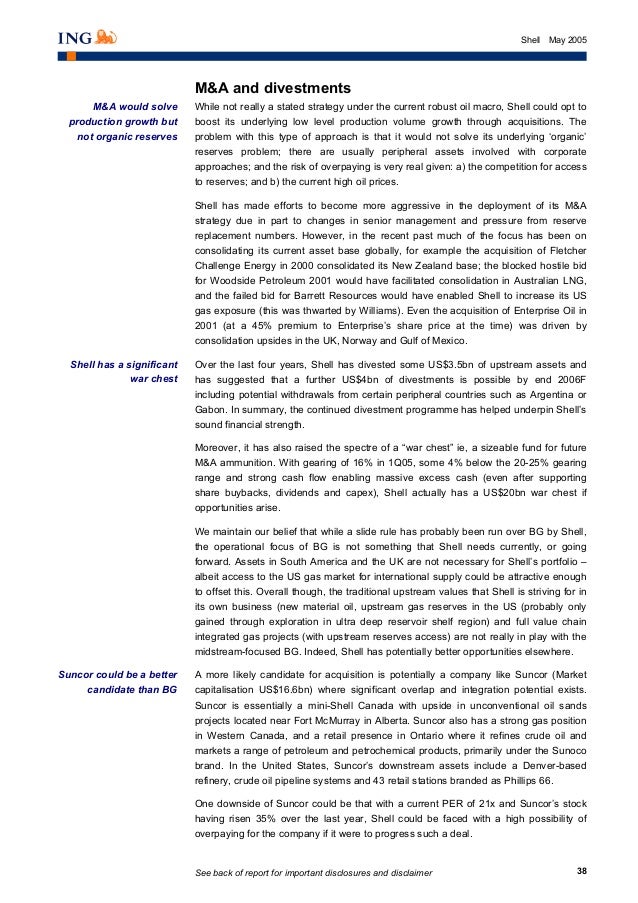 ING

Shell May 2005

M&A and divestments

M&A would solve production growth but not organic reserves

While not really a stated strategy under the current robust oil macro, Shell could opt to boost its underlying low level production volume growth through acquisitions. The problem with this type of approach is that it would not solve its underlying 'organic' reserves problem; there are usually peripheral assets involved with corporate approaches; and the risk of overpaying is very real given: a) the competition for access to reserves; and b) the current high oil prices.

Shell has made efforts to become more aggressive in the deployment of its M&A strategy due in part to changes in senior management and pressure from reserve replacement numbers. However, in the recent past much of the focus has been on consolidating its current asset base globally, for example the acquisition of Fletcher Challenge Energy in 2000 consolidated its New Zealand base; the blocked hostile bid for Woodside Petroleum 2001 would have facilitated consolidation in Australian LNG, and the failed bid for Barrett Resources would have enabled Shell to increase its US gas exposure (this was thwarted by Williams). Even the acquisition of Enterprise Oil in 2001 (at a 45% premium to Enterprise's share price at the time) was driven by consolidation upsides in the UK, Norway and Gulf of Mexico.

Shell has a significant war chest

Over the last four years, Shell has divested some US$3.5bn of upstream assets and has suggested that a further US$4bn of divestments is possible by end 2006F including potential withdrawals from certain peripheral countries such as Argentina or Gabon. In summary, the continued divestment programme has helped underpin Shell's sound financial strength.

Moreover, it has also raised the spectre of a "war chest" ie, a sizeable fund for future M&A ammunition. With gearing of 16% in 1Q05, some 4% below the 20-25% gearing range and strong cash flow enabling massive excess cash (even after supporting share buybacks, dividends and capex), Shell actually has a US$20bn war chest if opportunities arise.

We maintain our belief that while a slide rule has probably been run over BG by Shell, the operational focus of BG is not something that Shell needs currently, or going forward. Assets in South America and the UK are not necessary for Shell's portfolio – albeit access to the US gas market for international supply could be attractive enough to offset this. Overall though, the traditional upstream values that Shell is striving for in its own business (new material oil, upstream gas reserves in the US (probably only gained through exploration in ultra deep reservoir shelf region) and full value chain integrated gas projects (with upstream reserves access) are not really in play with the midstream-focused BG. Indeed, Shell has potentially better opportunities elsewhere.

Suncor could be a better candidate than BG

A more likely candidate for acquisition is potentially a company like Suncor (Market capitalisation US$16.6bn) where significant overlap and integration potential exists. Suncor is essentially a mini-Shell Canada with upside in unconventional oil sands projects located near Fort McMurray in Alberta. Suncor also has a strong gas position in Western Canada, and a retail presence in Ontario where it refines crude oil and markets a range of petroleum and petrochemical products, primarily under the Sunoco brand. In the United States, Suncor's downstream assets include a Denver-based refinery, crude oil pipeline systems and 43 retail stations branded as Phillips 66.

One downside of Suncor could be that with a current PER of 21x and Suncor's stock having risen 35% over the last year, Shell could be faced with a high possibility of overpaying for the company if it were to progress such a deal.

See back of report for important disclosures and disclaimer

38